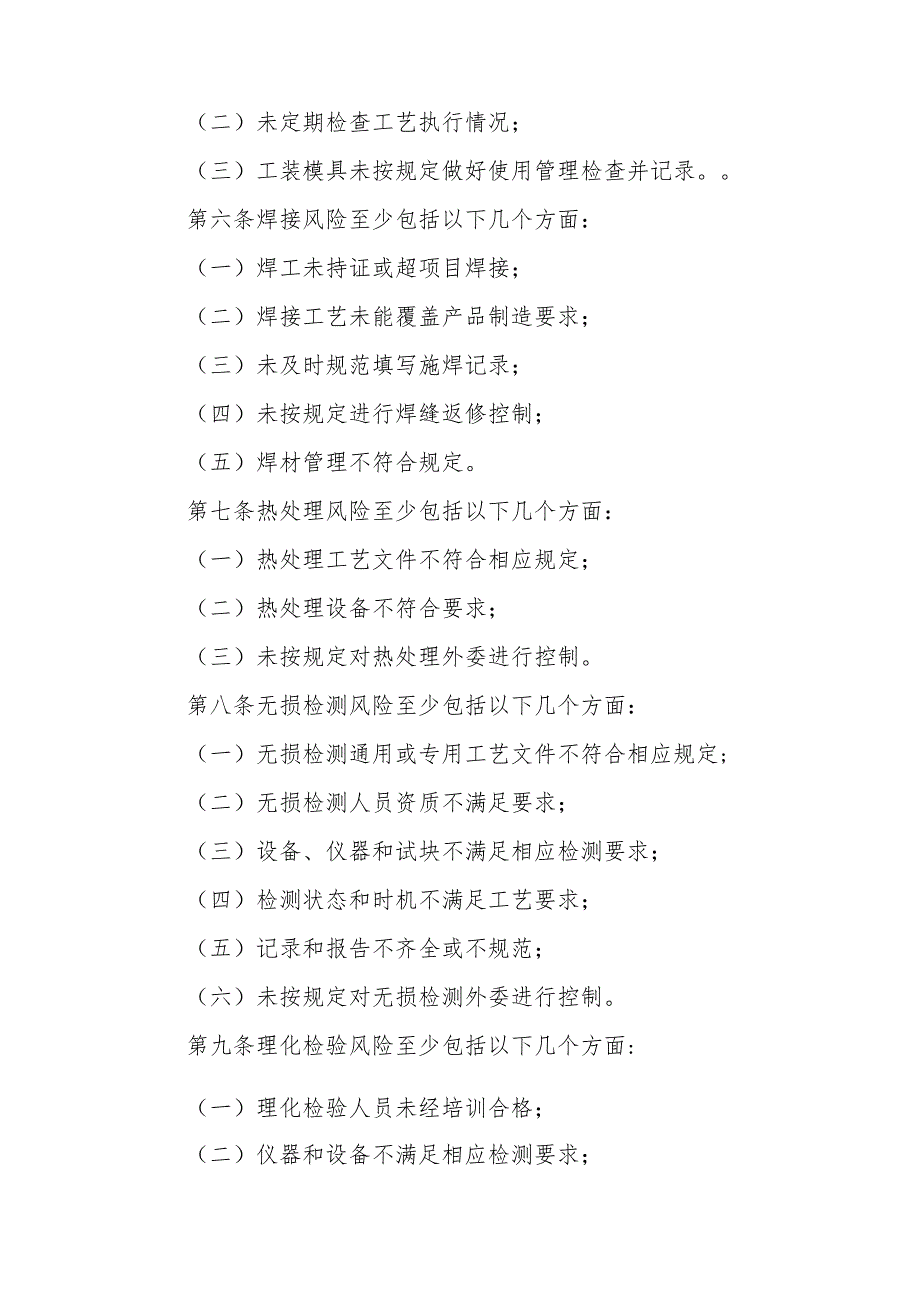 （二）未定期检查工艺执行情况；

（三）工装模具未按规定做好使用管理检查并记录。。

第六条焊接风险至少包括以下几个方面：

（一）焊工未持证或超项目焊接；

（二）焊接工艺未能覆盖产品制造要求；

（三）未及时规范填写施焊记录；

（四）未按规定进行焊缝返修控制；

（五）焊材管理不符合规定。

第七条热处理风险至少包括以下几个方面：

（一）热处理工艺文件不符合相应规定；

（二）热处理设备不符合要求；

（三）未按规定对热处理外委进行控制。

第八条无损检测风险至少包括以下几个方面：

（一）无损检测通用或专用工艺文件不符合相应规定；

（二）无损检测人员资质不满足要求；

（三）设备、仪器和试块不满足相应检测要求；

（四）检测状态和时机不满足工艺要求；

（五）记录和报告不齐全或不规范；

（六）未按规定对无损检测外委进行控制。

第九条理化检验风险至少包括以下几个方面：

（一）理化检验人员未经培训合格；

（二）仪器和设备不满足相应检测要求；